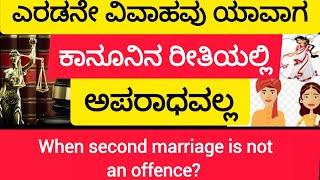 ಎರಡನೇ ವಿವಾಹವು ಯಾವಾಗ

ಕಾನೂನಿನ ರೀತಿಯಲ್ಲಿ

ಅಪರಾಧವಲ್ಲ

When second marriage is not an offence?